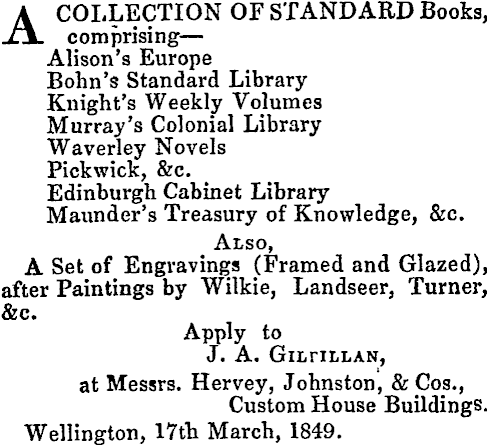 A COLLECTION OF STANDARD Books, comprising—
Alison's Europe
Bohn's Standard Library
Knight's Weekly Volumes
Murray's Colonial Library
Waverley Novels
Pickwick, &c.
Edinburgh Cabinet Library
Maunder's Treasury of Knowledge, &c.

Also,
A Set of Engravings (Framed and Glazed), after Paintings by Wilkie, Landseer, Turner, &c.

Apply to
J. A. Gilfillan,
at Messrs. Hervey, Johnston, & Cos.,
Custom House Buildings.
Wellington, 17th March, 1849.